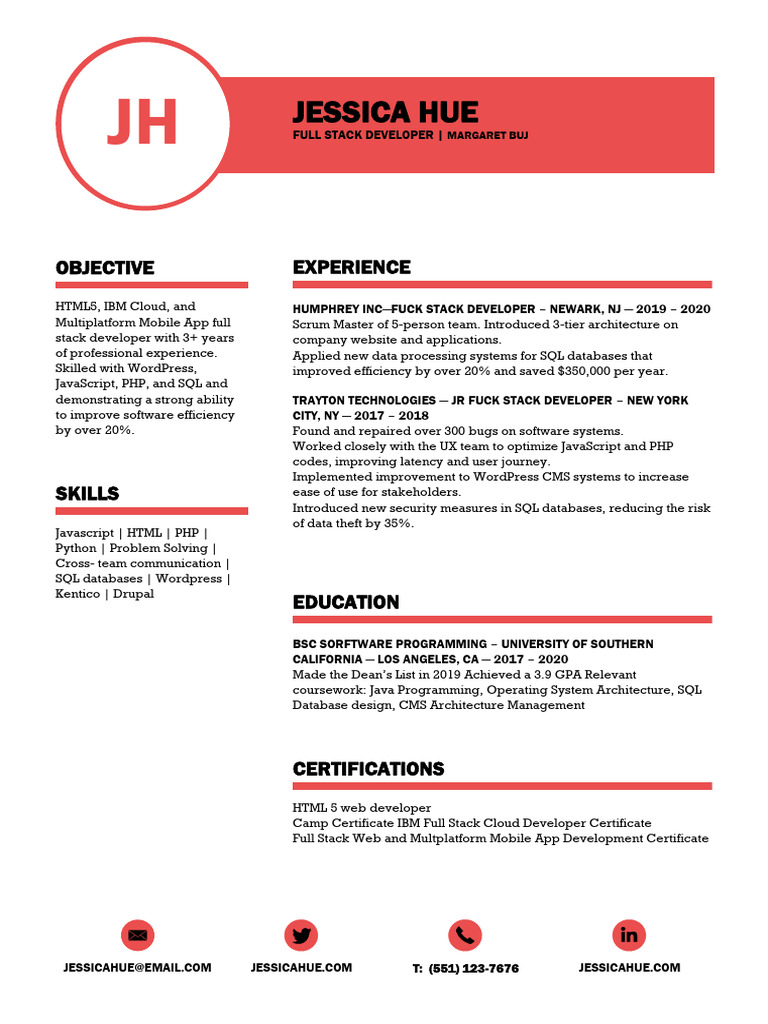 JH

JESSICA HUE
FULL STACK DEVELOPER | MARGARET BUJ

OBJECTIVE

HTML5, IBM Cloud, and Multiplatform Mobile App full stack developer with 3+ years of professional experience. Skilled with WordPress, JavaScript, PHP, and SQL and demonstrating a strong ability to improve software efficiency by over 20%.

SKILLS

Javascript | HTML | PHP | Python | Problem Solving | Cross- team communication | SQL databases | Wordpress | Kentico | Drupal

EXPERIENCE

HUMPHREY INC—FUCK STACK DEVELOPER – NEWARK, NJ — 2019 – 2020
Scrum Master of 5-person team. Introduced 3-tier architecture on company website and applications.
Applied new data processing systems for SQL databases that improved efficiency by over 20% and saved $350,000 per year.

TRAYTON TECHNOLOGIES — JR FUCK STACK DEVELOPER – NEW YORK CITY, NY — 2017 – 2018
Found and repaired over 300 bugs on software systems.
Worked closely with the UX team to optimize JavaScript and PHP codes, improving latency and user journey.
Implemented improvement to WordPress CMS systems to increase ease of use for stakeholders.
Introduced new security measures in SQL databases, reducing the risk of data theft by 35%.

EDUCATION

BSC SORFTWARE PROGRAMMING – UNIVERSITY OF SOUTHERN CALIFORNIA — LOS ANGELES, CA — 2017 – 2020
Made the Dean's List in 2019 Achieved a 3.9 GPA Relevant coursework: Java Programming, Operating System Architecture, SQL Database design, CMS Architecture Management

CERTIFICATIONS

HTML 5 web developer
Camp Certificate IBM Full Stack Cloud Developer Certificate
Full Stack Web and Multplatform Mobile App Development Certificate

JESSICAHUE@EMAIL.COM
JESSICAHUE.COM
T: (551) 123-7676
JESSICAHUE.COM